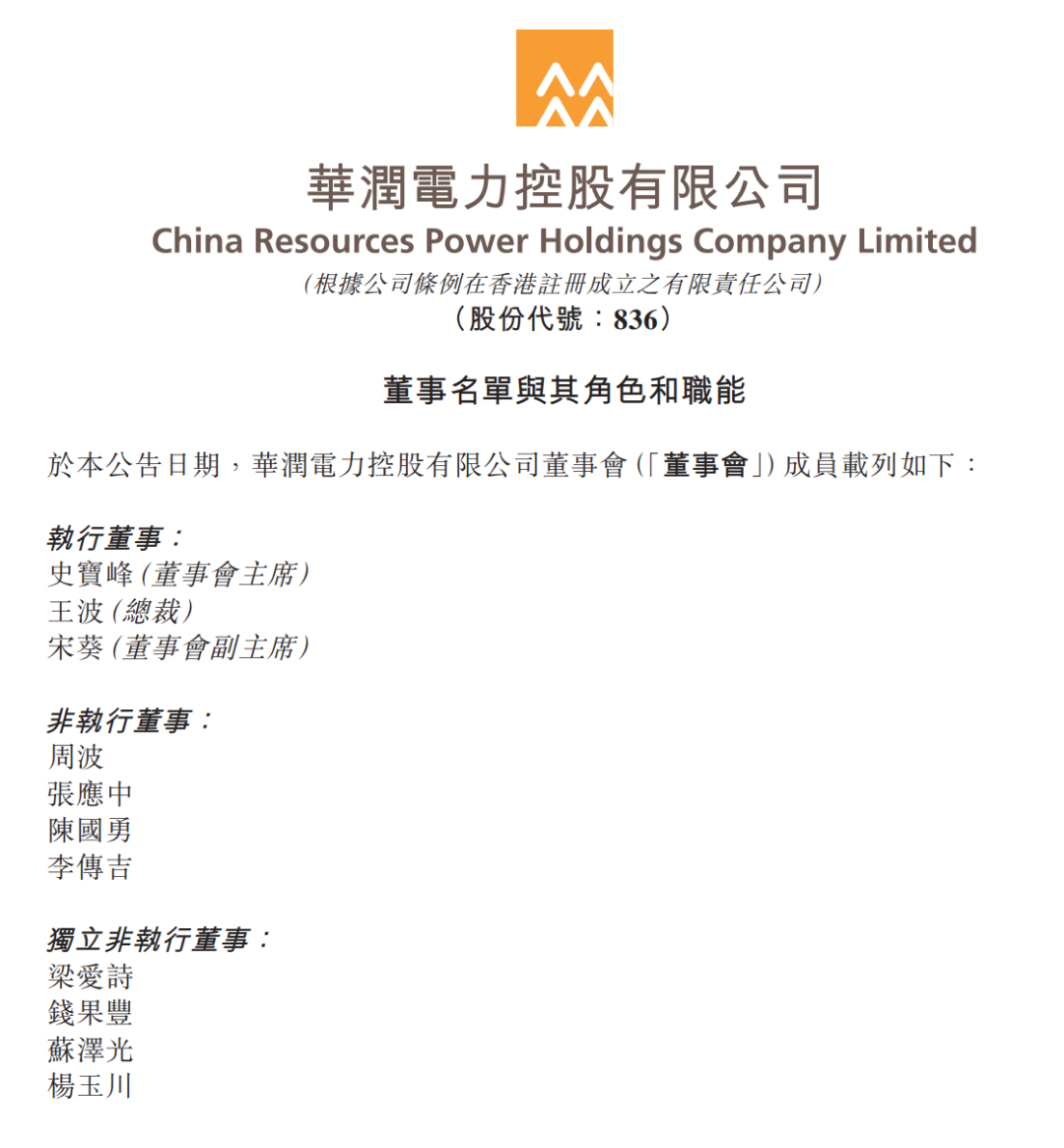 華潤電力控股有限公司
China Resources Power Holdings Company Limited
(根據公司條例在香港註冊成立之有限責任公司)
(股份代號:836)

董事名單與其角色和職能

於本公告日期,華潤電力控股有限公司董事會(「董事會」)成員載列如下:

執行董事:
史寶峰(董事會主席)
王波(總裁)
宋葵(董事會副主席)

非執行董事:
周波
張應中
陳國勇
李傳吉

獨立非執行董事:
梁愛詩
錢果豐
蘇澤光
楊玉川